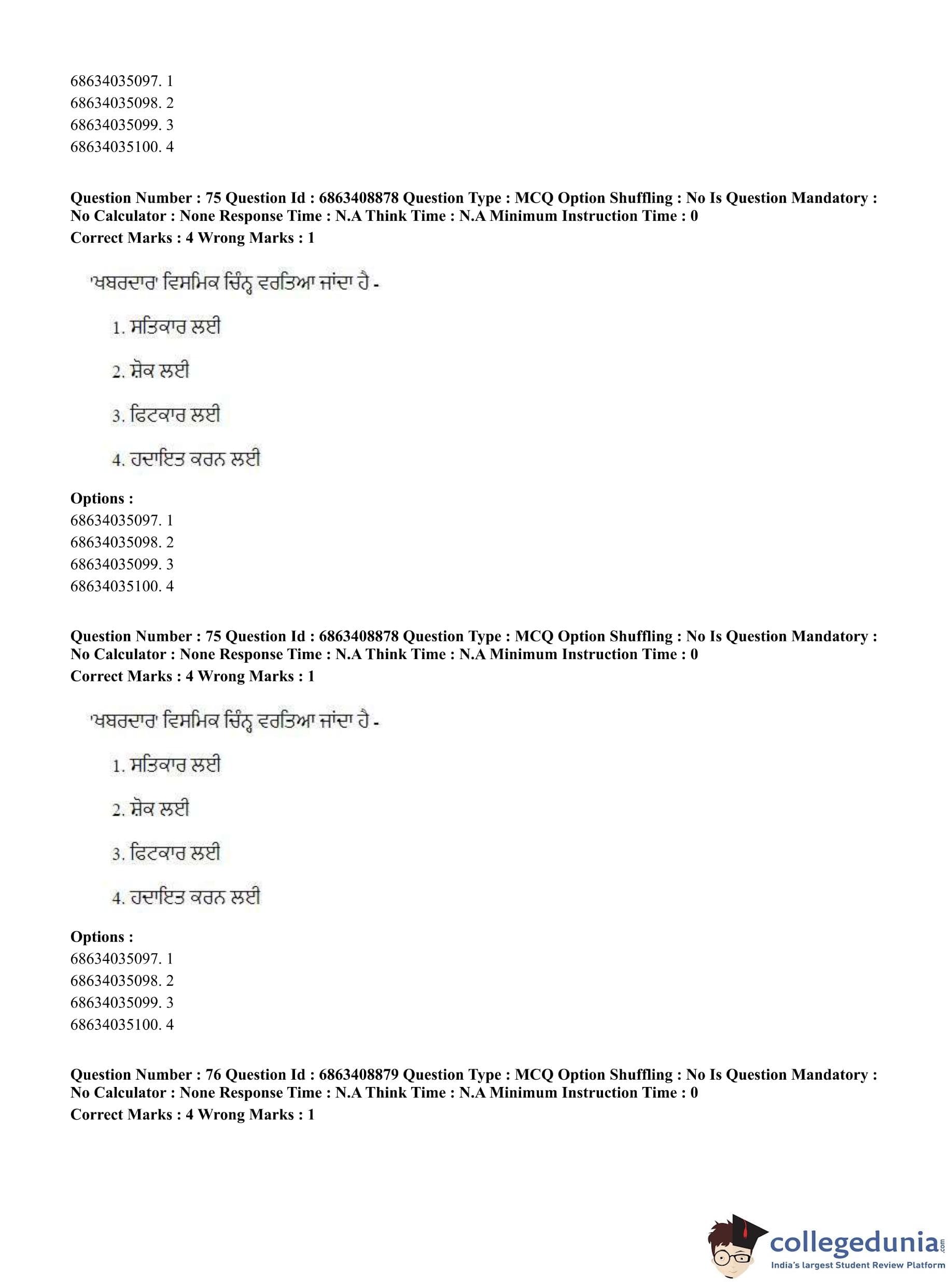 68634035097. 1
68634035098. 2
68634035099. 3
68634035100. 4

**Question Number : 75 Question Id : 6863408878 Question Type : MCQ Option Shuffling : No Is Question Mandatory : No Calculator : None Response Time : N.A Think Time : N.A Minimum Instruction Time : 0**
**Correct Marks : 4 Wrong Marks : 1**

'ਖਬਰਦਾਰ' ਵਿਸਮਿਕ ਚਿੰਨ੍ਹ ਵਰਤਿਆ ਜਾਂਦਾ ਹੈ -

1. ਸਤਿਕਾਰ ਲਈ

2. ਸ਼ੋਕ ਲਈ

3. ਫਿਟਕਾਰ ਲਈ

4. ਹਦਾਇਤ ਕਰਨ ਲਈ

**Options :**
68634035097. 1
68634035098. 2
68634035099. 3
68634035100. 4

**Question Number : 75 Question Id : 6863408878 Question Type : MCQ Option Shuffling : No Is Question Mandatory : No Calculator : None Response Time : N.A Think Time : N.A Minimum Instruction Time : 0**
**Correct Marks : 4 Wrong Marks : 1**

'ਖਬਰਦਾਰ' ਵਿਸਮਿਕ ਚਿੰਨ੍ਹ ਵਰਤਿਆ ਜਾਂਦਾ ਹੈ -

1. ਸਤਿਕਾਰ ਲਈ

2. ਸ਼ੋਕ ਲਈ

3. ਫਿਟਕਾਰ ਲਈ

4. ਹਦਾਇਤ ਕਰਨ ਲਈ

**Options :**
68634035097. 1
68634035098. 2
68634035099. 3
68634035100. 4

**Question Number : 76 Question Id : 6863408879 Question Type : MCQ Option Shuffling : No Is Question Mandatory : No Calculator : None Response Time : N.A Think Time : N.A Minimum Instruction Time : 0**
**Correct Marks : 4 Wrong Marks : 1**

collegedunia.com
India's largest Student Review Platform